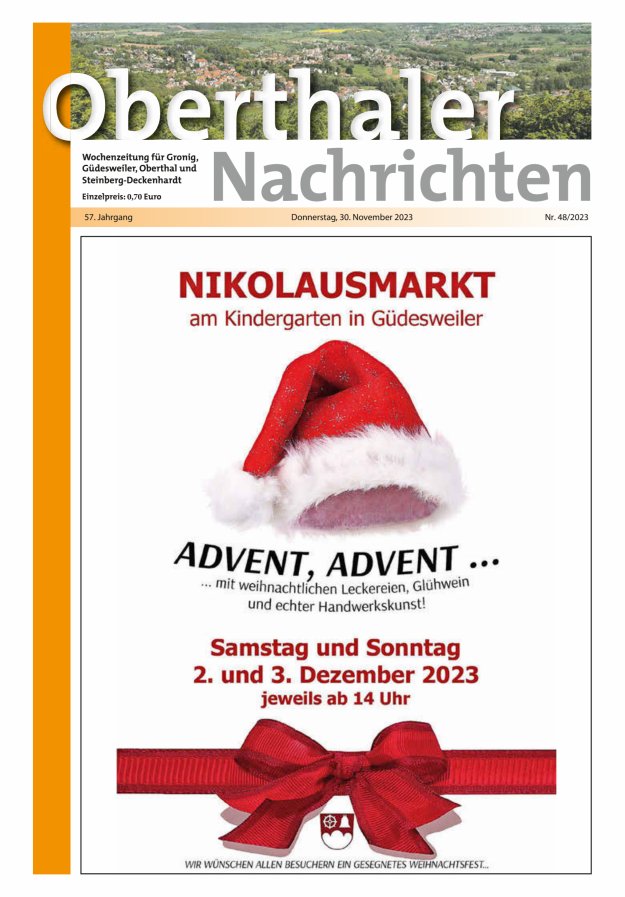 Oberthaler Nachrichten

Wochenzeitung für Gronig, Güdesweiler, Oberthal und Steinberg-Deckenhardt

Einzelpreis: 0,70 Euro

57. Jahrgang

Donnerstag, 30. November 2023

Nr. 48/2023

NIKOLAUSMARKT

am Kindergarten in Güdesweiler

ADVENT, ADVENT ...

... mit weihnachtlichen Leckereien, Glühwein und echter Handwerkskunst!

Samstag und Sonntag

2. und 3. Dezember 2023

jeweils ab 14 Uhr

WIR WÜNSCHEN ALLEN BESUCHERN EIN GESEGNETES WEIHNACHTSFEST...